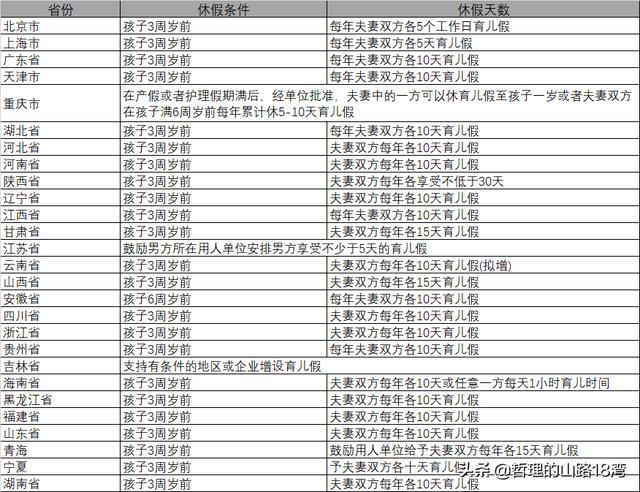 | 省份 | 休假条件 | 休假天数 |
|---|---|---|
| 北京市 | 孩子3周岁前 | 每年夫妻双方各5个工作日育儿假 |
| 上海市 | 孩子3周岁前 | 每年夫妻双方各5天育儿假 |
| 广东省 | 孩子3周岁前 | 每年夫妻双方各10天育儿假 |
| 天津市 | 孩子3周岁前 | 每年夫妻双方各10天育儿假 |
| 重庆市 | 在产假或者护理假期满后，经单位批准，夫妻中的一方可以休育儿假至孩子一岁或者夫妻双方在孩子满6周岁前每年累计休5-10天育儿假 | |
| 湖北省 | 孩子3周岁前 | 每年夫妻双方各10天育儿假 |
| 河北省 | 孩子3周岁前 | 夫妻双方每年各10天育儿假 |
| 河南省 | 孩子3周岁前 | 夫妻双方每年各10天育儿假 |
| 陕西省 | 孩子3周岁前 | 夫妻双方每年各享受不低于30天 |
| 辽宁省 | 孩子3周岁前 | 夫妻双方每年各10天育儿假 |
| 江西省 | 孩子3周岁前 | 每年夫妻双方各10天育儿假 |
| 甘肃省 | 孩子3周岁前 | 夫妻双方每年各15天育儿假 |
| 江苏省 | 鼓励男方所在用人单位安排男方享受不少于5天的育儿假 | |
| 云南省 | 孩子3周岁前 | 夫妻双方每年各10天育儿假(拟增) |
| 山西省 | 孩子3周岁前 | 夫妻双方每年各15天育儿假 |
| 安徽省 | 孩子6周岁前 | 每年夫妻双方各10天育儿假 |
| 四川省 | 孩子3周岁前 | 夫妻双方每年各10天育儿假 |
| 浙江省 | 孩子3周岁前 | 夫妻双方每年各10天育儿假 |
| 贵州省 | 孩子3周岁前 | 每年夫妻双方各10天育儿假 |
| 吉林省 | 支持有条件的地区或企业增设育儿假 | |
| 海南省 | 孩子3周岁前 | 夫妻双方每年各10天或任意一方每天1小时育儿时间 |
| 黑龙江省 | 孩子3周岁前 | 夫妻双方每年各10天育儿假 |
| 福建省 | 孩子3周岁前 | 夫妻双方每年各10天育儿假 |
| 山东省 | 孩子3周岁前 | 夫妻双方每年各10天育儿假 |
| 青海 | 孩子3周岁前 | 鼓励用人单位给予夫妻双方每年各15天育儿假 |
| 宁夏 | 孩子3周岁前 | 予夫妻双方各十天育儿假 |
| 湖南省 | 孩子3周岁前 | 夫妻双方每年各10天育儿假 |

头条 @哲理的山路18弯